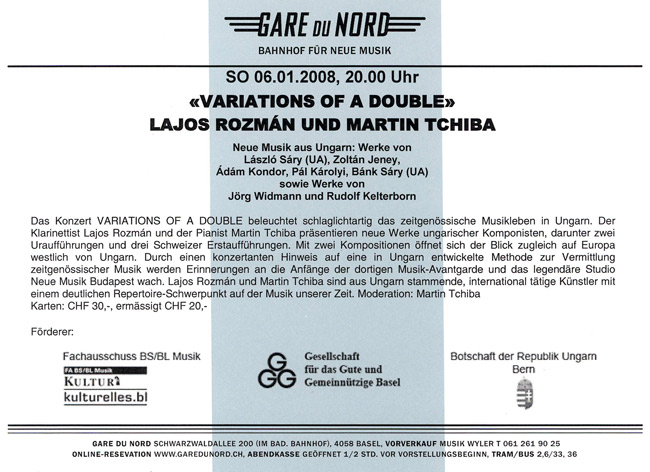 GARE DU NORD
BAHNHOF FÜR NEUE MUSIK

SO 06.01.2008, 20.00 Uhr
«VARIATIONS OF A DOUBLE»
LAJOS ROZMÁN UND MARTIN TCHIBA

Neue Musik aus Ungarn: Werke von László Sáry (UA), Zoltán Jeney, Ádám Kondor, Pál Károlyi, Bánk Sáry (UA) sowie Werke von Jörg Widmann und Rudolf Kelterborn

Das Konzert VARIATIONS OF A DOUBLE beleuchtet schlaglichtartig das zeitgenössische Musikleben in Ungarn. Der Klarinettist Lajos Rozmán und der Pianist Martin Tchiba präsentieren neue Werke ungarischer Komponisten, darunter zwei Uraufführungen und drei Schweizer Erstaufführungen. Mit zwei Kompositionen öffnet sich der Blick zugleich auf Europa westlich von Ungarn. Durch einen konzertanten Hinweis auf eine in Ungarn entwickelte Methode zur Vermittlung zeitgenössischer Musik werden Erinnerungen an die Anfänge der dortigen Musik-Avantgarde und das legendäre Studio Neue Musik Budapest wach. Lajos Rozmán und Martin Tchiba sind aus Ungarn stammende, international tätige Künstler mit einem deutlichen Repertoire-Schwerpunkt auf der Musik unserer Zeit. Moderation: Martin Tchiba
Karten: CHF 30,-, ermässigt CHF 20,-

Förderer:

Fachausschuss BS/BL Musik
FA BS/BL Musik
KULTUR
kulturelles.bl

GGG Gesellschaft für das Gute und Gemeinnützige Basel

Botschaft der Republik Ungarn Bern

GARE DU NORD SCHWARZWALDALLEE 200 (IM BAD. BAHNHOF), 4058 BASEL, VORVERKAUF MUSIK WYLER T 061 261 90 25
ONLINE-RESEVATION WWW.GAREDUNORD.CH, ABENDKASSE GEÖFFNET 1/2 STD. VOR VORSTELLUNGSBEGINN, TRAM/BUS 2,6/33, 36